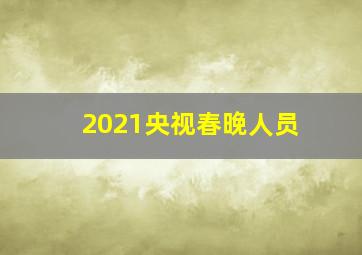 2021央视春晚人员